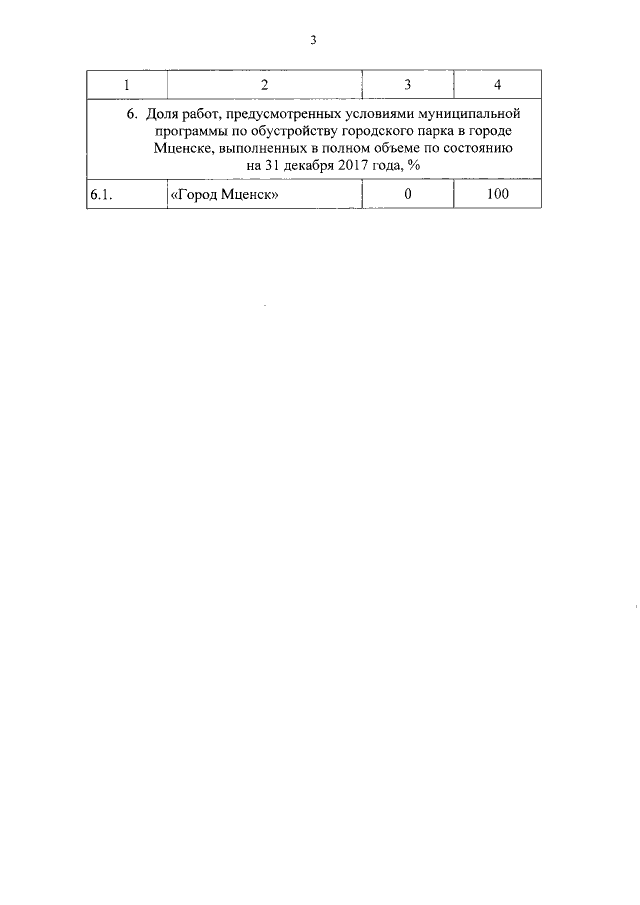 3

| 1 | 2 | 3 | 4 |
|---|---|---|---|
| 6. Доля работ, предусмотренных условиями муниципальной программы по обустройству городского парка в городе Мценске, выполненных в полном объеме по состоянию на 31 декабря 2017 года, % | | | |
| 6.1. | «Город Мценск» | 0 | 100 |